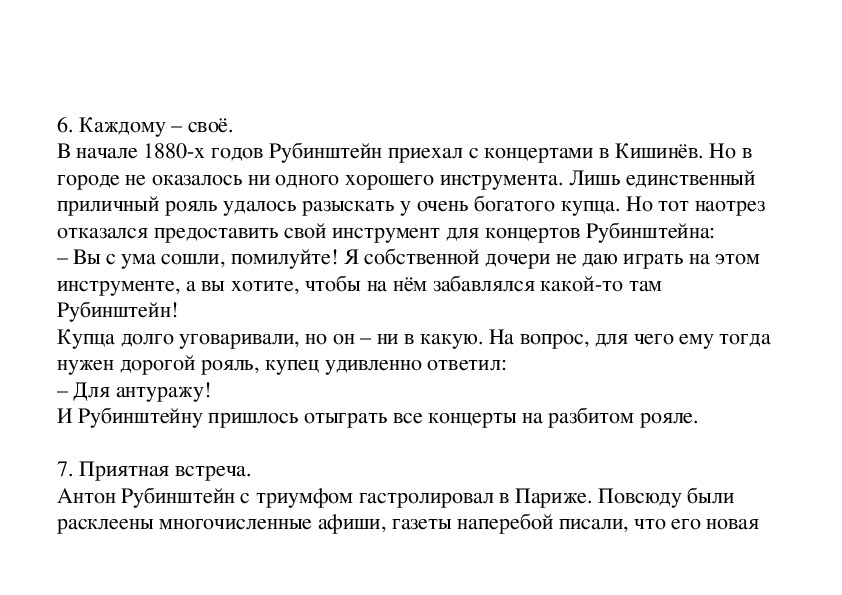 6. Каждому – своё.
В начале 1880-х годов Рубинштейн приехал с концертами в Кишинёв. Но в городе не оказалось ни одного хорошего инструмента. Лишь единственный приличный рояль удалось разыскать у очень богатого купца. Но тот наотрез отказался предоставить свой инструмент для концертов Рубинштейна:
– Вы с ума сошли, помилуйте! Я собственной дочери не даю играть на этом инструменте, а вы хотите, чтобы на нём забавлялся какой-то там Рубинштейн!
Купца долго уговаривали, но он – ни в какую. На вопрос, для чего ему тогда нужен дорогой рояль, купец удивленно ответил:
– Для антуражу!
И Рубинштейну пришлось отыграть все концерты на разбитом рояле.

7. Приятная встреча.
Антон Рубинштейн с триумфом гастролировал в Париже. Повсюду были расклеены многочисленные афиши, газеты наперебой писали, что его новая